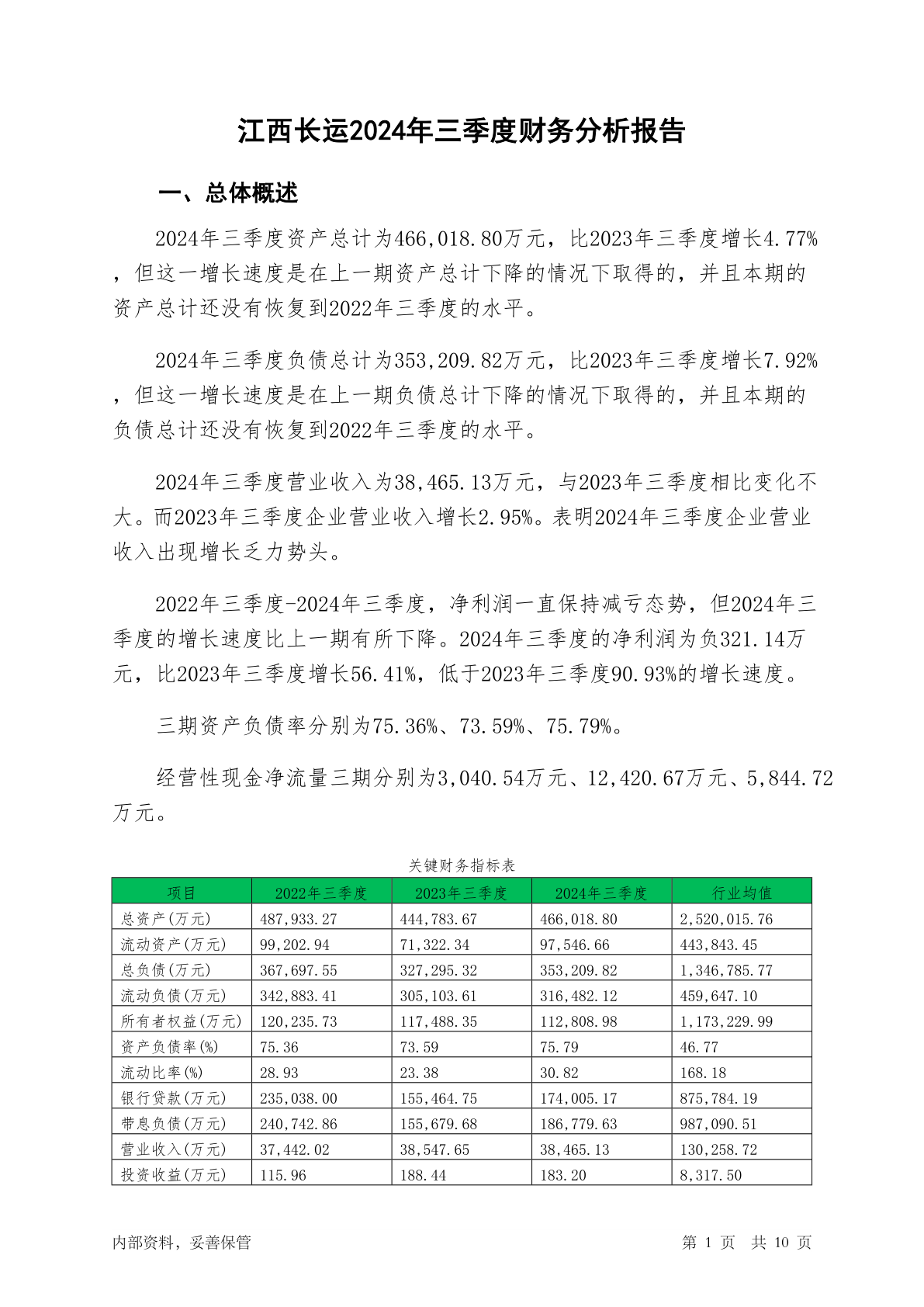 江西长运2024年三季度财务分析报告

一、总体概述

2024年三季度资产总计为466,018.80万元，比2023年三季度增长4.77%，但这一增长速度是在上一期资产总计下降的情况下取得的，并且本期的资产总计还没有恢复到2022年三季度的水平。

2024年三季度负债总计为353,209.82万元，比2023年三季度增长7.92%，但这一增长速度是在上一期负债总计下降的情况下取得的，并且本期的负债总计还没有恢复到2022年三季度的水平。

2024年三季度营业收入为38,465.13万元，与2023年三季度相比变化不大。而2023年三季度企业营业收入增长2.95%。表明2024年三季度企业营业收入出现增长乏力势头。

2022年三季度-2024年三季度，净利润一直保持减亏态势，但2024年三季度的增长速度比上一期有所下降。2024年三季度的净利润为负321.14万元，比2023年三季度增长56.41%，低于2023年三季度90.93%的增长速度。

三期资产负债率分别为75.36%、73.59%、75.79%。

经营性现金净流量三期分别为3,040.54万元、12,420.67万元、5,844.72万元。

关键财务指标表

| 项目 | 2022年三季度 | 2023年三季度 | 2024年三季度 | 行业均值 |
|---|---|---|---|---|
| 总资产(万元) | 487,933.27 | 444,783.67 | 466,018.80 | 2,520,015.76 |
| 流动资产(万元) | 99,202.94 | 71,322.34 | 97,546.66 | 443,843.45 |
| 总负债(万元) | 367,697.55 | 327,295.32 | 353,209.82 | 1,346,785.77 |
| 流动负债(万元) | 342,883.41 | 305,103.61 | 316,482.12 | 459,647.10 |
| 所有者权益(万元) | 120,235.73 | 117,488.35 | 112,808.98 | 1,173,229.99 |
| 资产负债率(%) | 75.36 | 73.59 | 75.79 | 46.77 |
| 流动比率(%) | 28.93 | 23.38 | 30.82 | 168.18 |
| 银行贷款(万元) | 235,038.00 | 155,464.75 | 174,005.17 | 875,784.19 |
| 带息负债(万元) | 240,742.86 | 155,679.68 | 186,779.63 | 987,090.51 |
| 营业收入(万元) | 37,442.02 | 38,547.65 | 38,465.13 | 130,258.72 |
| 投资收益(万元) | 115.96 | 188.44 | 183.20 | 8,317.50 |

内部资料，妥善保管

第 1 页 共 10 页